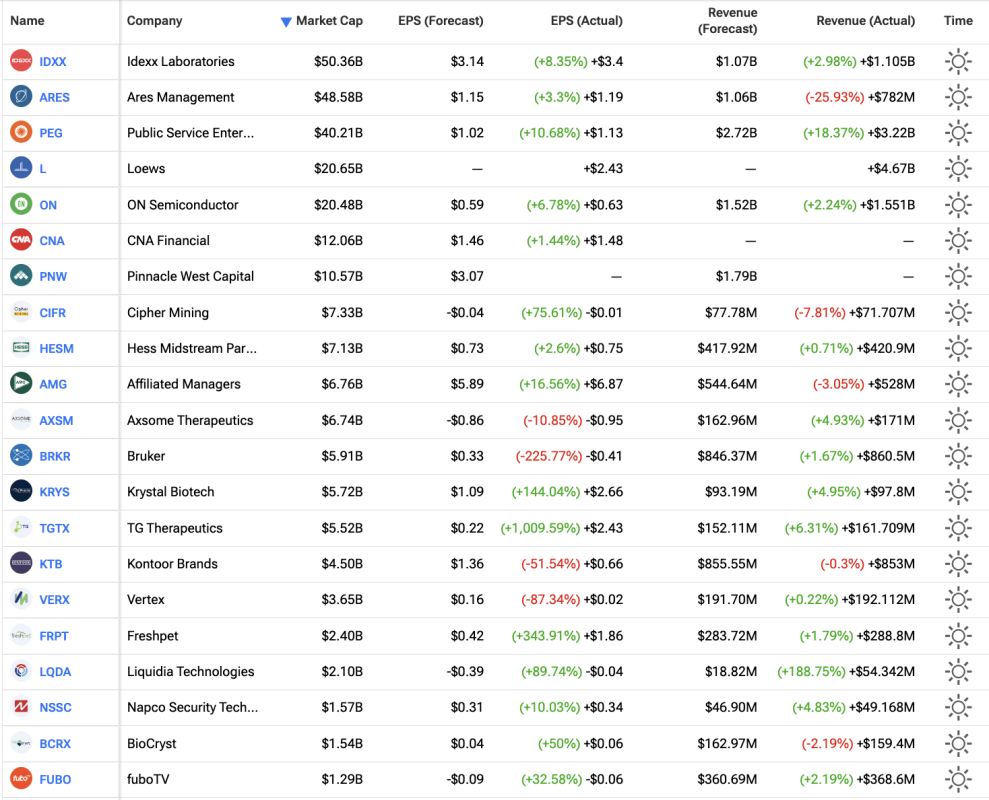 | Name | Company | Market Cap | EPS (Forecast) | EPS (Actual) | Revenue (Forecast) | Revenue (Actual) | Time |
|---|---|---|---|---|---|---|---|
| IDXX | Idexx Laboratories | $50.36B | $3.14 | (+8.35%) +$3.4 | $1.07B | (+2.98%) +$1.105B | |
| ARES | Ares Management | $48.58B | $1.15 | (+3.3%) +$1.19 | $1.06B | (-25.93%) +$782M | |
| PEG | Public Service Enter... | $40.21B | $1.02 | (+10.68%) +$1.13 | $2.72B | (+18.37%) +$3.22B | |
| L | Loews | $20.65B | — | +$2.43 | — | +$4.67B | |
| ON | ON Semiconductor | $20.48B | $0.59 | (+6.78%) +$0.63 | $1.52B | (+2.24%) +$1.551B | |
| CNA | CNA Financial | $12.06B | $1.46 | (+1.44%) +$1.48 | — | — | |
| PNW | Pinnacle West Capital | $10.57B | $3.07 | — | $1.79B | — | |
| CIFR | Cipher Mining | $7.33B | -$0.04 | (+75.61%) -$0.01 | $77.78M | (-7.81%) +$71.707M | |
| HESM | Hess Midstream Par... | $7.13B | $0.73 | (+2.6%) +$0.75 | $417.92M | (+0.71%) +$420.9M | |
| AMG | Affiliated Managers | $6.76B | $5.89 | (+16.56%) +$6.87 | $544.64M | (-3.05%) +$528M | |
| AXSM | Axsome Therapeutics | $6.74B | -$0.86 | (-10.85%) -$0.95 | $162.96M | (+4.93%) +$171M | |
| BRKR | Bruker | $5.91B | $0.33 | (-225.77%) -$0.41 | $846.37M | (+1.67%) +$860.5M | |
| KRYS | Krystal Biotech | $5.72B | $1.09 | (+144.04%) +$2.66 | $93.19M | (+4.95%) +$97.8M | |
| TGTX | TG Therapeutics | $5.52B | $0.22 | (+1,009.59%) +$2.43 | $152.11M | (+6.31%) +$161.709M | |
| KTB | Kontoor Brands | $4.50B | $1.36 | (-51.54%) +$0.66 | $855.55M | (-0.3%) +$853M | |
| VERX | Vertex | $3.65B | $0.16 | (-87.34%) +$0.02 | $191.70M | (+0.22%) +$192.112M | |
| FRPT | Freshpet | $2.40B | $0.42 | (+343.91%) +$1.86 | $283.72M | (+1.79%) +$288.8M | |
| LQDA | Liquidia Technologies | $2.10B | -$0.39 | (+89.74%) -$0.04 | $18.82M | (+188.75%) +$54.342M | |
| NSSC | Napco Security Tech... | $1.57B | $0.31 | (+10.03%) +$0.34 | $46.90M | (+4.83%) +$49.168M | |
| BCRX | BioCryst | $1.54B | $0.04 | (+50%) +$0.06 | $162.97M | (-2.19%) +$159.4M | |
| FUBO | fuboTV | $1.29B | -$0.09 | (+32.58%) -$0.06 | $360.69M | (+2.19%) +$368.6M | |